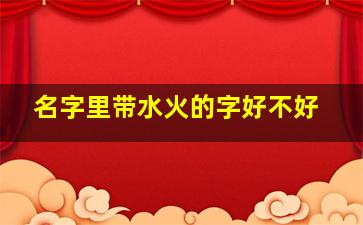 名字里带水火的字好不好